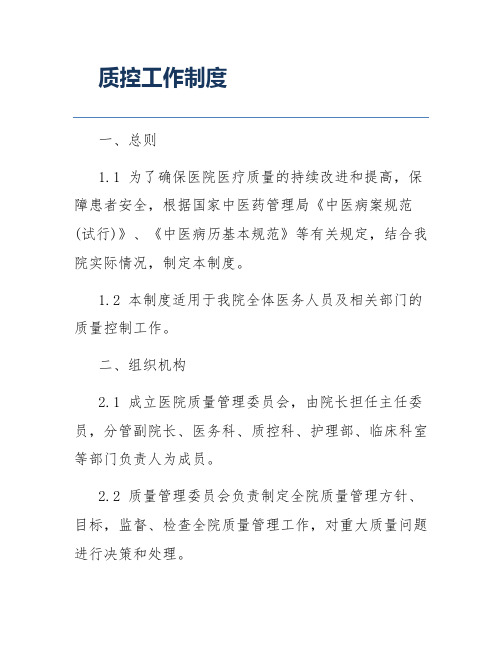 质控工作制度

一、总则

1.1 为了确保医院医疗质量的持续改进和提高，保障患者安全，根据国家中医药管理局《中医病案规范(试行)》、《中医病历基本规范》等有关规定，结合我院实际情况，制定本制度。

1.2 本制度适用于我院全体医务人员及相关部门的质量控制工作。

二、组织机构

2.1 成立医院质量管理委员会，由院长担任主任委员，分管副院长、医务科、质控科、护理部、临床科室等部门负责人为成员。

2.2 质量管理委员会负责制定全院质量管理方针、目标，监督、检查全院质量管理工作，对重大质量问题进行决策和处理。